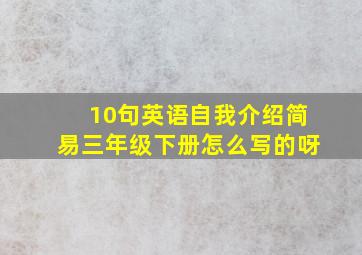 10句英语自我介绍简易三年级下册怎么写的呀